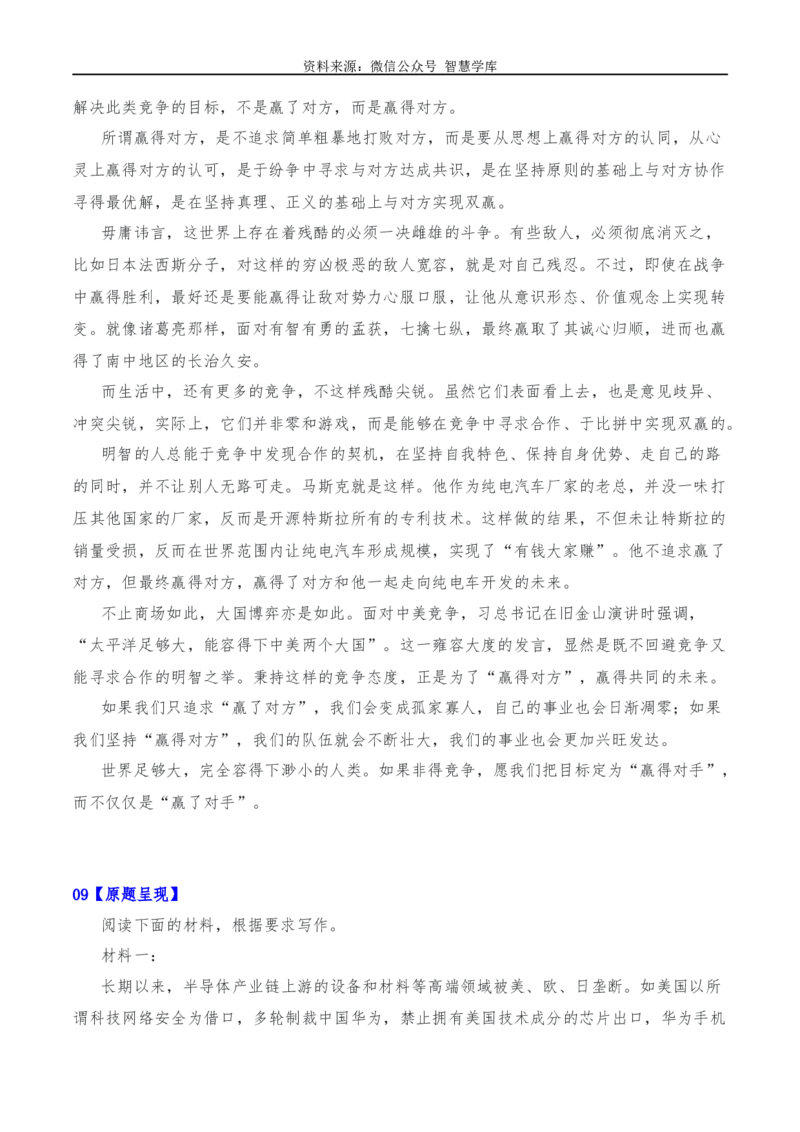 资料来源：微信公众号 智慧学库

解决此类竞争的目标，不是赢了对方，而是赢得对方。

所谓赢得对方，是不追求简单粗暴地打败对方，而是要从思想上赢得对方的认同，从心灵上赢得对方的认可，是于纷争中寻求与对方达成共识，是在坚持原则的基础上与对方协作寻得最优解，是在坚持真理、正义的基础上与对方实现双赢。

毋庸讳言，这世界上存在着残酷的必须一决雌雄的斗争。有些敌人，必须彻底消灭之，比如日本法西斯分子，对这样的穷凶极恶的敌人宽容，就是对自己残忍。不过，即使在战争中赢得胜利，最好还是要能赢得让敌对势力心服口服，让他从意识形态、价值观念上实现转变。就像诸葛亮那样，面对有智有勇的孟获，七擒七纵，最终赢取了其诚心归顺，进而也赢得了南中地区的长治久安。

而生活中，还有更多的竞争，不这样残酷尖锐。虽然它们表面看上去，也是意见歧异、冲突尖锐，实际上，它们并非零和游戏，而是能够在竞争中寻求合作、于比拼中实现双赢的。

明智的人总能于竞争中发现合作的契机，在坚持自我特色、保持自身优势、走自己的路的同时，并不让别人无路可走。马斯克就是这样。他作为纯电汽车厂家的老总，并没一味打压其他国家的厂家，反而是开源特斯拉所有的专利技术。这样做的结果，不但未让特斯拉的销量受损，反而在世界范围内让纯电汽车形成规模，实现了“有钱大家赚”。他不追求赢了对方，但最终赢得对方，赢得了对方和他一起走向纯电车开发的未来。

不止商场如此，大国博弈亦是如此。面对中美竞争，习总书记在旧金山演讲时强调，“太平洋足够大，能容得下中美两个大国”。这一雍容大度的发言，显然是既不回避竞争又能寻求合作的明智之举。秉持这样的竞争态度，正是为了“赢得对方”，赢得共同的未来。

如果我们只追求“赢了对方”，我们会变成孤家寡人，自己的事业也会日渐凋零；如果我们坚持“赢得对方”，我们的队伍就会不断壮大，我们的事业也会更加兴旺发达。

世界足够大，完全容得下渺小的人类。如果非得竞争，愿我们把目标定为“赢得对手”，而不仅仅是“赢了对手”。

09【原题呈现】

阅读下面的材料，根据要求写作。

材料一：

长期以来，半导体产业链上游的设备和材料等高端领域被美、欧、日垄断。如美国以所谓科技网络安全为借口，多轮制裁中国华为，禁止拥有美国技术成分的芯片出口，华为手机